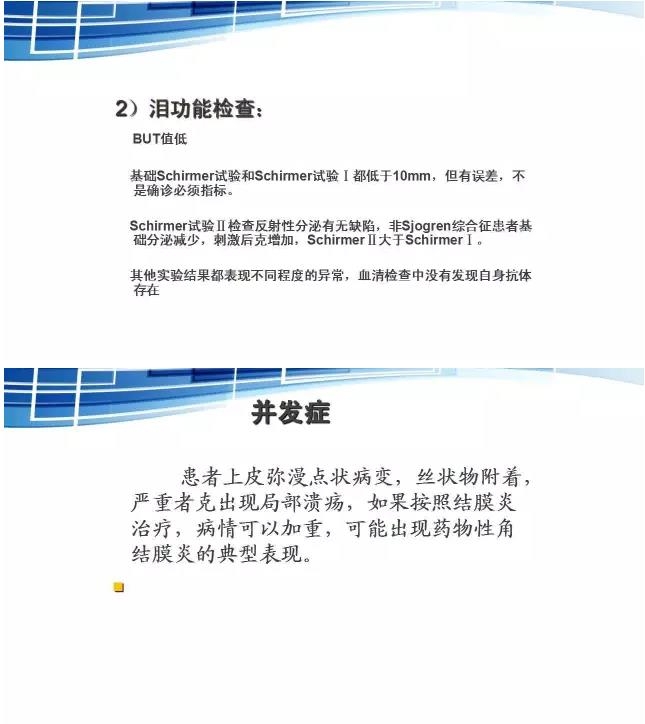 2）泪功能检查：

BUT值低

基础Schirmer试验和Schirmer试验Ⅰ都低于10mm，但有误差，不是确诊必须指标。

Schirmer试验Ⅱ检查反射性分泌有无缺陷，非Sjogren综合征患者基础分泌减少，刺激后克增加，SchirmerⅡ大于SchirmerⅠ。

其他实验结果都表现不同程度的异常，血清检查中没有发现自身抗体存在

并发症

患者上皮弥漫点状病变，丝状物附着，严重者克出现局部溃疡，如果按照结膜炎治疗，病情可以加重，可能出现药物性角结膜炎的典型表现。